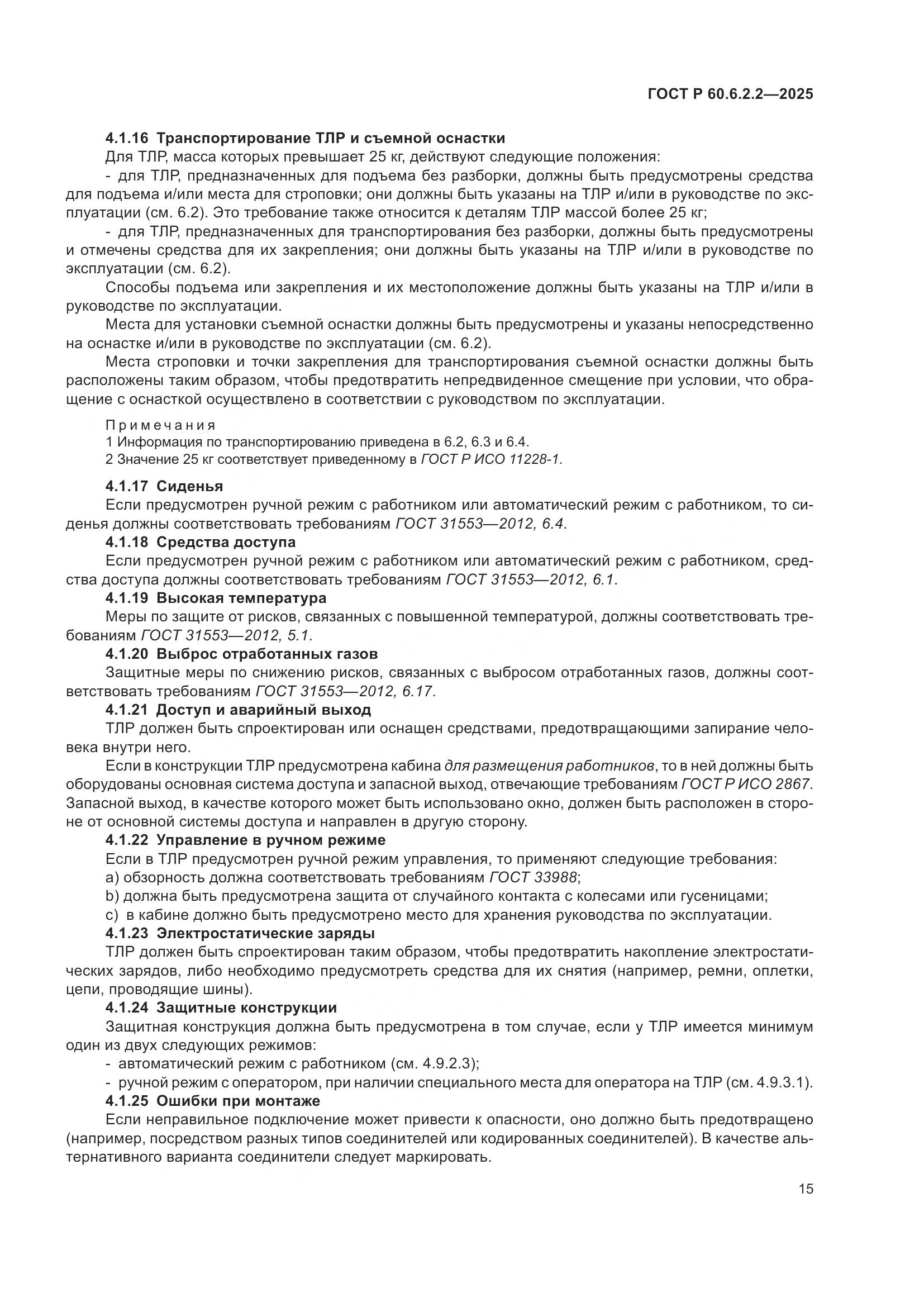 ГОСТ Р 60.6.2.2—2025

4.1.16 Транспортирование ТЛР и съемной оснастки

Для ТЛР, масса которых превышает 25 кг, действуют следующие положения:

- для ТЛР, предназначенных для подъема без разборки, должны быть предусмотрены средства для подъема и/или места для строповки; они должны быть указаны на ТЛР и/или в руководстве по эксплуатации (см. 6.2). Это требование также относится к деталям ТЛР массой более 25 кг;

- для ТЛР, предназначенных для транспортирования без разборки, должны быть предусмотрены и отмечены средства для их закрепления; они должны быть указаны на ТЛР и/или в руководстве по эксплуатации (см. 6.2).

Способы подъема или закрепления и их местоположение должны быть указаны на ТЛР и/или в руководстве по эксплуатации.

Места для установки съемной оснастки должны быть предусмотрены и указаны непосредственно на оснастке и/или в руководстве по эксплуатации (см. 6.2).

Места строповки и точки закрепления для транспортирования съемной оснастки должны быть расположены таким образом, чтобы предотвратить непредвиденное смещение при условии, что обращение с оснасткой осуществлено в соответствии с руководством по эксплуатации.

Примечания

1 Информация по транспортированию приведена в 6.2, 6.3 и 6.4.

2 Значение 25 кг соответствует приведенному в ГОСТ Р ИСО 11228-1.

4.1.17 Сиденья

Если предусмотрен ручной режим с работником или автоматический режим с работником, то сиденья должны соответствовать требованиям ГОСТ 31553—2012, 6.4.

4.1.18 Средства доступа

Если предусмотрен ручной режим с работником или автоматический режим с работником, средства доступа должны соответствовать требованиям ГОСТ 31553—2012, 6.1.

4.1.19 Высокая температура

Меры по защите от рисков, связанных с повышенной температурой, должны соответствовать требованиям ГОСТ 31553—2012, 5.1.

4.1.20 Выброс отработанных газов

Защитные меры по снижению рисков, связанных с выбросом отработанных газов, должны соответствовать требованиям ГОСТ 31553—2012, 6.17.

4.1.21 Доступ и аварийный выход

ТЛР должен быть спроектирован или оснащен средствами, предотвращающими запирание человека внутри него.

Если в конструкции ТЛР предусмотрена кабина для размещения работников, то в ней должны быть оборудованы основная система доступа и запасной выход, отвечающие требованиям ГОСТ Р ИСО 2867. Запасной выход, в качестве которого может быть использовано окно, должен быть расположен в стороне от основной системы доступа и направлен в другую сторону.

4.1.22 Управление в ручном режиме

Если в ТЛР предусмотрен ручной режим управления, то применяют следующие требования:

a) обзорность должна соответствовать требованиям ГОСТ 33988;

b) должна быть предусмотрена защита от случайного контакта с колесами или гусеницами;

c) в кабине должно быть предусмотрено место для хранения руководства по эксплуатации.

4.1.23 Электростатические заряды

ТЛР должен быть спроектирован таким образом, чтобы предотвратить накопление электростатических зарядов, либо необходимо предусмотреть средства для их снятия (например, ремни, оплетки, цепи, проводящие шины).

4.1.24 Защитные конструкции

Защитная конструкция должна быть предусмотрена в том случае, если у ТЛР имеется минимум один из двух следующих режимов:

- автоматический режим с работником (см. 4.9.2.3);

- ручной режим с оператором, при наличии специального места для оператора на ТЛР (см. 4.9.3.1).

4.1.25 Ошибки при монтаже

Если неправильное подключение может привести к опасности, оно должно быть предотвращено (например, посредством разных типов соединителей или кодированных соединителей). В качестве альтернативного варианта соединители следует маркировать.

15